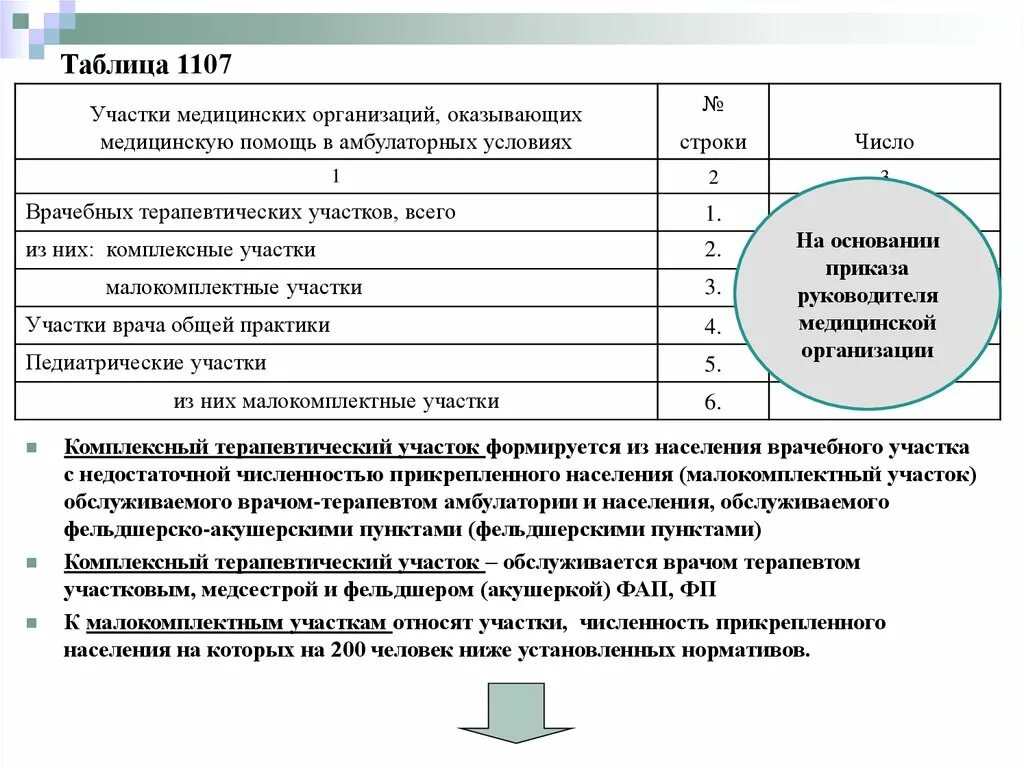 Таблица 1107

| Участки медицинских организаций, оказывающих медицинскую помощь в амбулаторных условиях | № строки | Число |
|---|---|---|
| 1 | 2 | 3 |
| Врачебных терапевтических участков, всего | 1. | |
| из них: комплексные участки | 2. | |
| малокомплектные участки | 3. | |
| Участки врача общей практики | 4. | |
| Педиатрические участки | 5. | |
| из них малокомплектные участки | 6. | |

На основании приказа руководителя медицинской организации

Комплексный терапевтический участок формируется из населения врачебного участка с недостаточной численностью прикрепленного населения (малокомплектный участок) обслуживаемого врачом-терапевтом амбулатории и населения, обслуживаемого фельдшерско-акушерскими пунктами (фельдшерскими пунктами)

Комплексный терапевтический участок – обслуживается врачом терапевтом участковым, медсестрой и фельдшером (акушеркой) ФАП, ФП

К малокомплектным участкам относят участки, численность прикрепленного населения на которых на 200 человек ниже установленных нормативов.